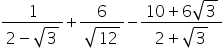 $\frac{1}{2-\sqrt{3}}+\frac{6}{\sqrt{12}}-\frac{10+6\sqrt{3}}{2+\sqrt{3}}$